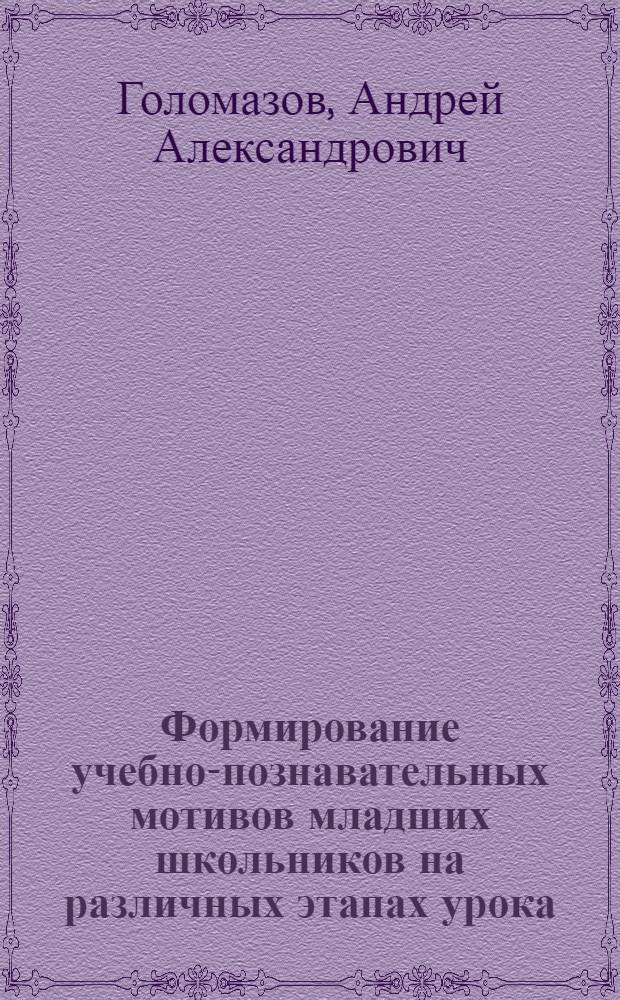 Голомазов, Андрей Александрович

Формирование учебно-познавательных мотивов младших школьников на различных этапах урока